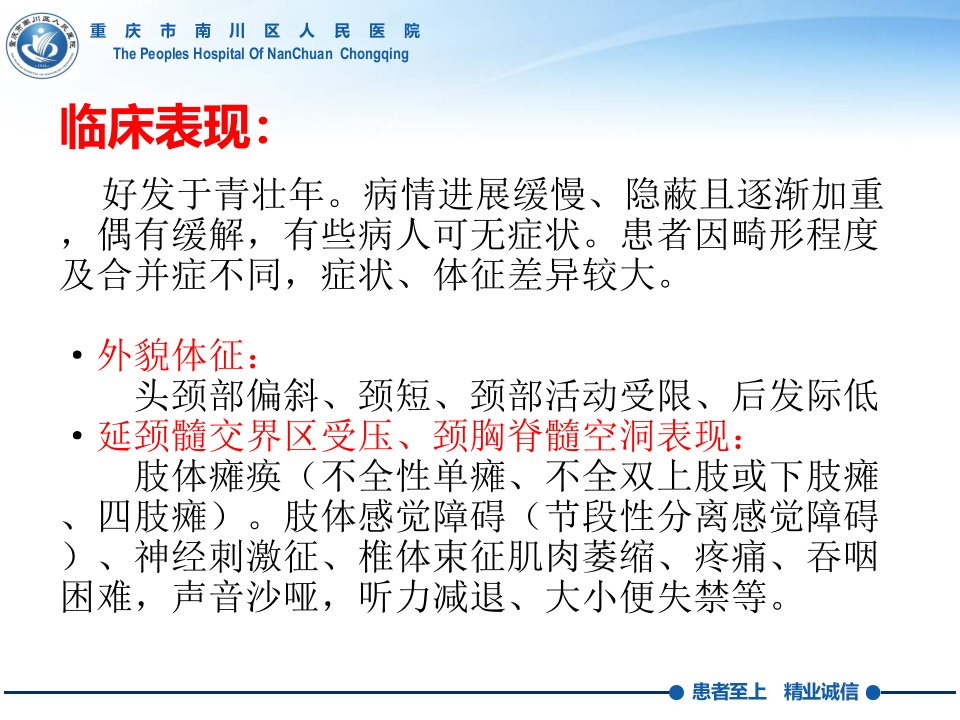 重庆市南川区人民医院
The Peoples Hospital Of NanChuan Chongqing

临床表现:

好发于青壮年。病情进展缓慢、隐蔽且逐渐加重，偶有缓解，有些病人可无症状。患者因畸形程度及合并症不同，症状、体征差异较大。

• 外貌体征:
头颈部偏斜、颈短、颈部活动受限、后发际低
• 延颈髓交界区受压、颈胸脊髓空洞表现:
肢体瘫痪（不全性单瘫、不全双上肢或下肢瘫、四肢瘫）。肢体感觉障碍（节段性分离感觉障碍）、神经刺激征、椎体束征肌肉萎缩、疼痛、吞咽困难，声音沙哑，听力减退、大小便失禁等。

患者至上 精业诚信